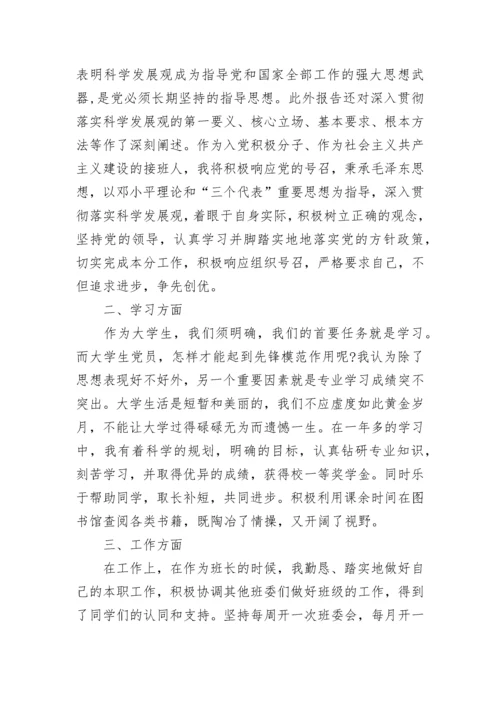 表明科学发展观成为指导党和国家全部工作的强大思想武器，是党必须长期坚持的指导思想。此外报告还对深入贯彻落实科学发展观的第一要义、核心立场、基本要求、根本方法等作了深刻阐述。作为入党积极分子、作为社会主义共产主义建设的接班人，我将积极响应党的号召，秉承毛泽东思想，以邓小平理论和“三个代表”重要思想为指导，深入贯彻落实科学发展观，着眼于自身实际，积极树立正确的观念，坚持党的领导，认真学习并脚踏实地地落实党的方针政策，切实完成本分工作，积极响应组织号召，严格要求自己，不但追求进步，争先创优。

二、学习方面

作为大学生，我们须明确，我们的首要任务就是学习。而大学生党员，怎样才能起到先锋模范作用呢?我认为除了思想表现好不好外，另一个重要因素就是专业学习成绩突不突出。大学生活是短暂和美丽的，我们不应虚度如此黄金岁月，不能让大学过得碌碌无为而遗憾一生。在一年多的学习中，我有着科学的规划，明确的目标，认真钻研专业知识，刻苦学习，并取得优异的成绩，获得校一等奖学金。同时乐于帮助同学，取长补短，共同进步。积极利用课余时间在图书馆查阅各类书籍，既陶冶了情操，又开阔了视野。

三、工作方面

在工作上，在作为班长的时候，我勤恳、踏实地做好自己的本职工作，积极协调其他班委们做好班级的工作，得到了同学们的认同和支持。坚持每周开一次班委会，每月开一